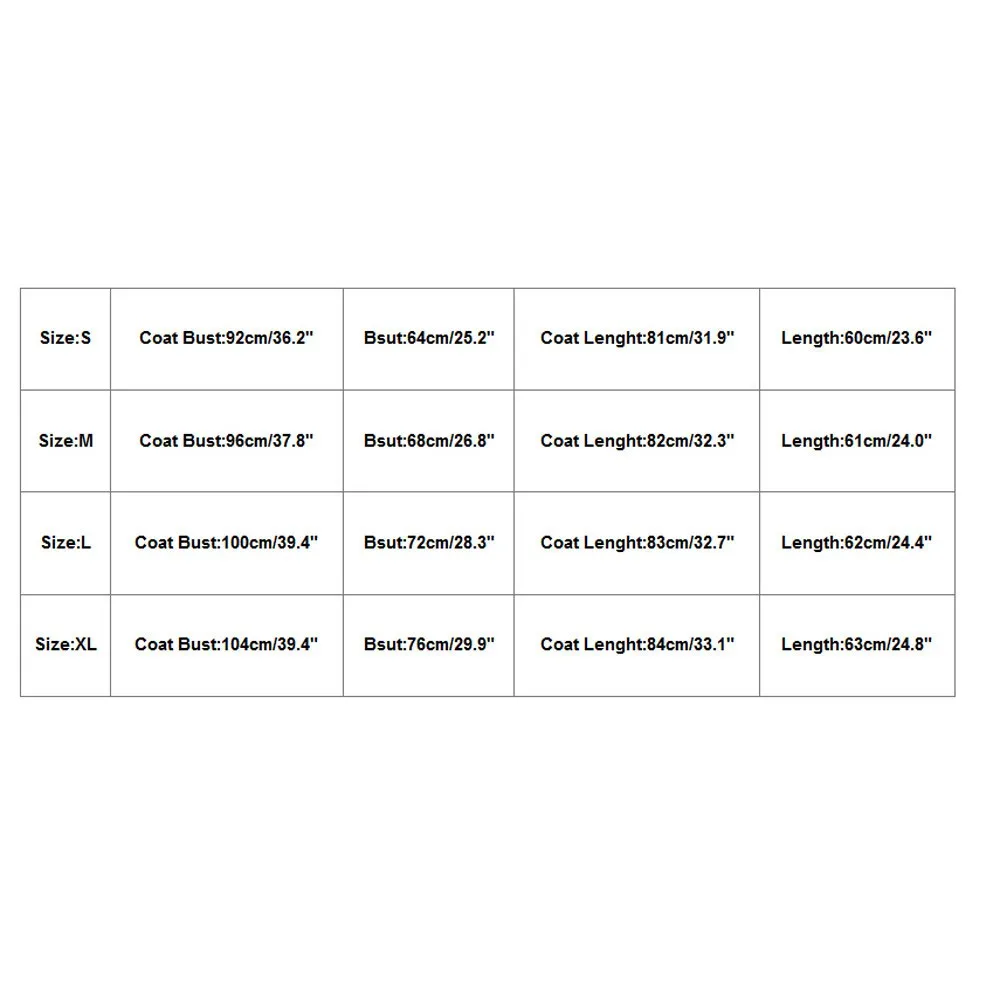 | Size:S | Coat Bust:92cm/36.2" | Bsut:64cm/25.2" | Coat Lenght:81cm/31.9" | Length:60cm/23.6" |
|---|---|---|---|---|
| Size:M | Coat Bust:96cm/37.8" | Bsut:68cm/26.8" | Coat Lenght:82cm/32.3" | Length:61cm/24.0" |
| Size:L | Coat Bust:100cm/39.4" | Bsut:72cm/28.3" | Coat Lenght:83cm/32.7" | Length:62cm/24.4" |
| Size:XL | Coat Bust:104cm/39.4" | Bsut:76cm/29.9" | Coat Lenght:84cm/33.1" | Length:63cm/24.8" |